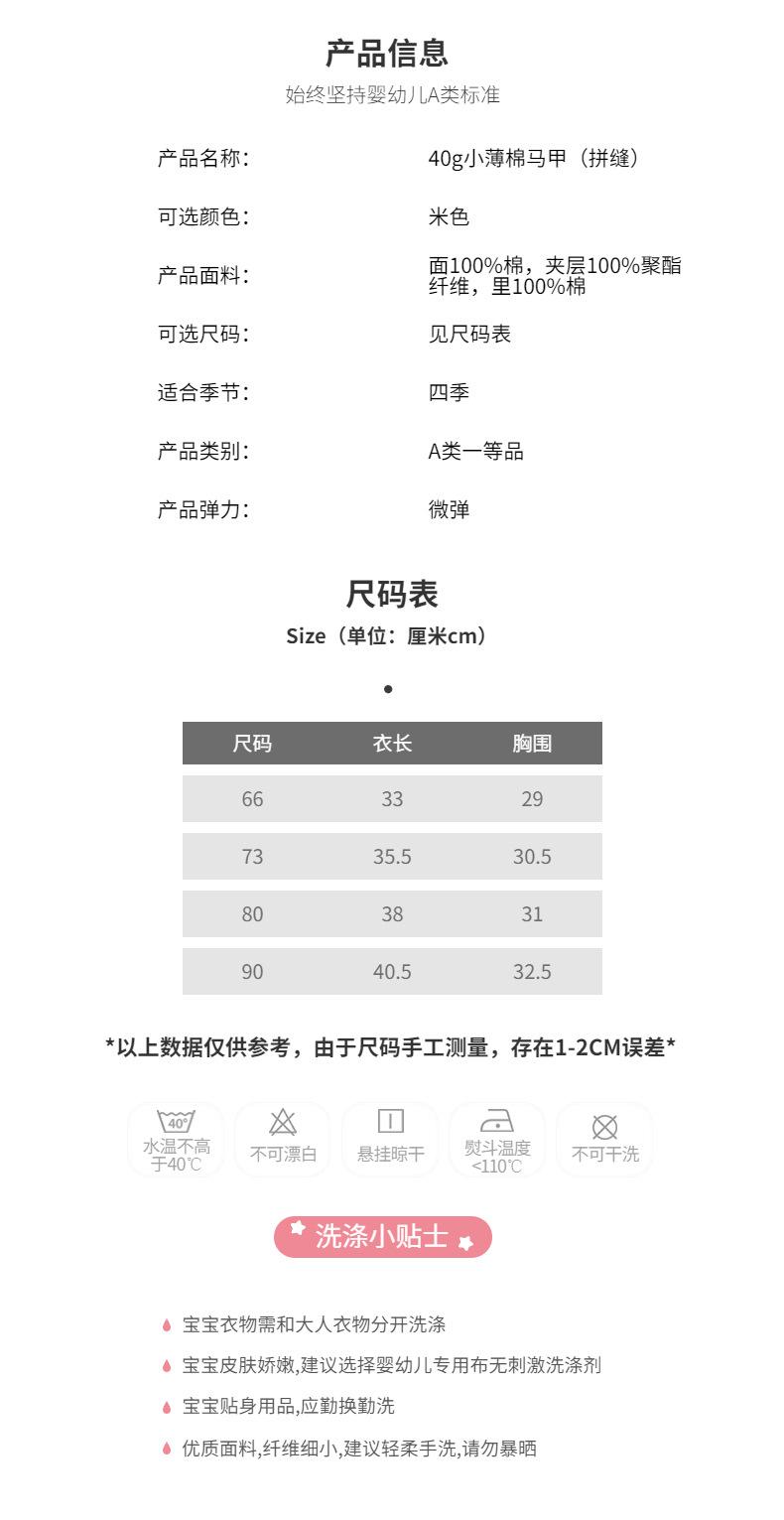 产品信息

始终坚持婴幼儿A类标准

产品名称: 40g小薄棉马甲（拼缝）

可选颜色: 米色

产品面料: 面100%棉，夹层100%聚酯纤维，里100%棉

可选尺码: 见尺码表

适合季节: 四季

产品类别: A类一等品

产品弹力: 微弹

尺码表

Size（单位：厘米cm）

| 尺码 | 衣长 | 胸围 |
|---|---|---|
| 66 | 33 | 29 |
| 73 | 35.5 | 30.5 |
| 80 | 38 | 31 |
| 90 | 40.5 | 32.5 |

*以上数据仅供参考，由于尺码手工测量，存在1-2CM误差*

40°
水温不高于40℃

不可漂白

悬挂晾干

熨斗温度<110℃

不可干洗

洗涤小贴士

宝宝衣物需和大人衣物分开洗涤

宝宝皮肤娇嫩,建议选择婴幼儿专用布无刺激洗涤剂

宝宝贴身用品,应勤换勤洗

优质面料,纤维细小,建议轻柔手洗,请勿暴晒